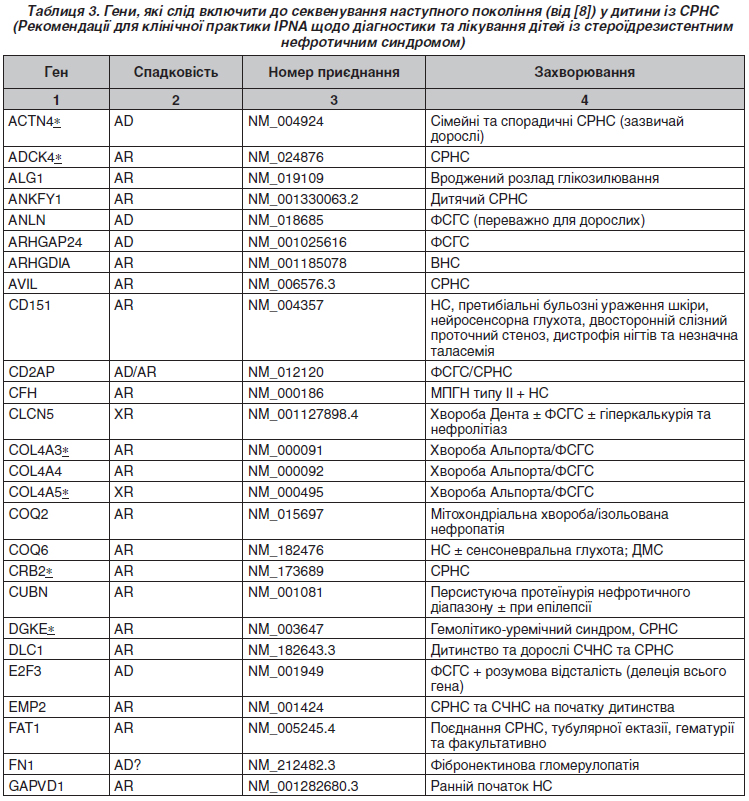 Таблиця 3. Гени, які слід включити до секвенування наступного покоління (від [8]) у дитини із СРНС (Рекомендації для клінічної практики IPNA щодо діагностики та лікування дітей із стероїдрезистентним нефротичним синдромом)

| Ген | Спадковість | Номер приєднання | Захворювання |
|---|---|---|---|
| 1 | 2 | 3 | 4 |
| ACTN4* | AD | NM_004924 | Сімейні та спорадичні СРНС (зазвичай дорослі) |
| ADCK4* | AR | NM_024876 | СРНС |
| ALG1 | AR | NM_019109 | Вроджений розлад глікозилювання |
| ANKFY1 | AR | NM_001330063.2 | Дитячий СРНС |
| ANLN | AD | NM_018685 | ФСГС (переважно для дорослих) |
| ARHGAP24 | AD | NM_001025616 | ФСГС |
| ARHGDIA | AR | NM_001185078 | ВНС |
| AVIL | AR | NM_006576.3 | СРНС |
| CD151 | AR | NM_004357 | НС, претибіальні бульозні ураження шкіри, нейросенсорна глухота, двосторонній слізний проточний стеноз, дистрофія нігтів та незначна таласемія |
| CD2AP | AD/AR | NM_012120 | ФСГС/СРНС |
| CFH | AR | NM_000186 | МПГН типу II + НС |
| CLCN5 | XR | NM_001127898.4 | Хвороба Дента ± ФСГС ± гіперкалькурія та нефролітіаз |
| COL4A3* | AR | NM_000091 | Хвороба Альпорта/ФСГС |
| COL4A4 | AR | NM_000092 | Хвороба Альпорта/ФСГС |
| COL4A5* | XR | NM_000495 | Хвороба Альпорта/ФСГС |
| COQ2 | AR | NM_015697 | Мітохондріальна хвороба/ізольована нефропатія |
| COQ6 | AR | NM_182476 | НС ± сенсоневральна глухота; ДМС |
| CRB2* | AR | NM_173689 | СРНС |
| CUBN | AR | NM_001081 | Персистуюча протеїнурія нефротичного діапазону ± при епілепсії |
| DGKE* | AR | NM_003647 | Гемолітико-уремічний синдром, СРНС |
| DLC1 | AR | NM_182643.3 | Дитинство та дорослі СЧНС та СРНС |
| E2F3 | AD | NM_001949 | ФСГС + розумова відсталість (делеція всього гена) |
| EMP2 | AR | NM_001424 | СРНС та СЧНС на початку дитинства |
| FAT1 | AR | NM_005245.4 | Поєднання СРНС, тубулярної ектазії, гематурії та факультативно |
| FN1 | AD? | NM_212482.3 | Фібронектинова гломерулопатія |
| GAPVD1 | AR | NM_001282680.3 | Ранній початок НС |